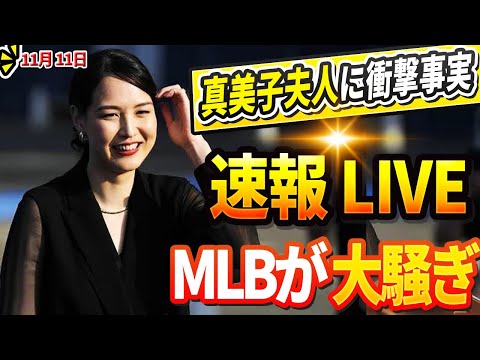 11月 11日

真美子夫人に衝撃事実

速報 LIVE

MLBが大騒ぎ